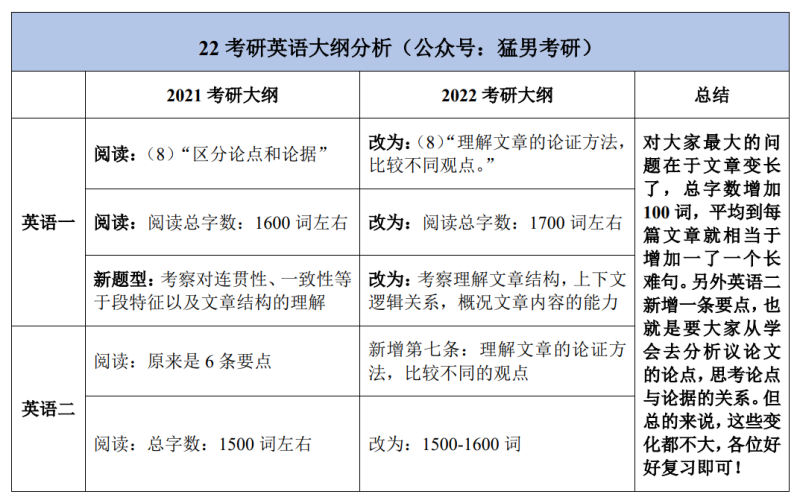 | 22考研英语大纲分析（公众号：猛男考研） | | | |
|---|---|---|---|
| | 2021考研大纲 | 2022考研大纲 | 总结 |
| 英语一 | 阅读：（8）“区分论点和论据” | 改为：（8）“理解文章的论证方法，比较不同观点。” | 对大家最大的问题在于文章变长了，总字数增加100词，平均到每篇文章就相当于增加一了一个长难句。另外英语二新增一条要点，也就是要大家从学会去分析议论文的论点，思考论点与论据的关系。但总的来说，这些变化都不大，各位好好复习即可！ |
| | 阅读：阅读总字数：1600词左右 | 改为：阅读总字数：1700词左右 | |
| | 新题型：考察对连贯性、一致性等于段特征以及文章结构的理解 | 改为：考察理解文章结构，上下文逻辑关系，概况文章内容的能力 | |
| 英语二 | 阅读：原来是6条要点 | 新增第七条：理解文章的论证方法，比较不同的观点 | |
| | 阅读：总字数：1500词左右 | 改为：1500-1600词 | |